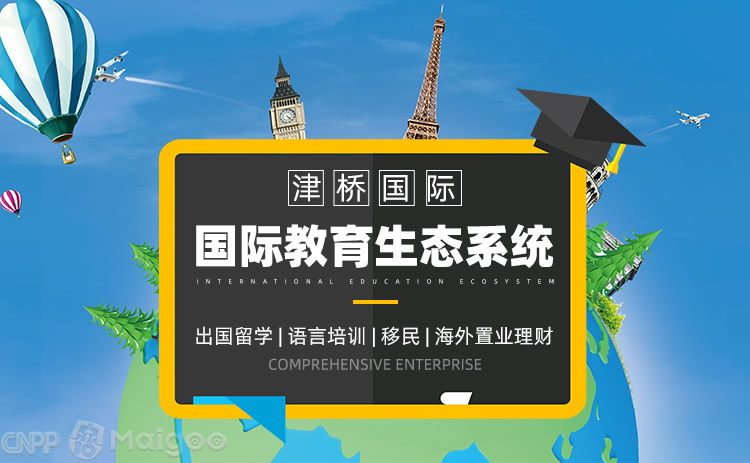 津桥国际

国际教育生态系统

INTERNATIONAL EDUCATION ECOSYSTEM

出国留学 | 语言培训 | 移民 | 海外置业理财

COMPREHENSIVE ENTERPRISE

CNPP Maigoo